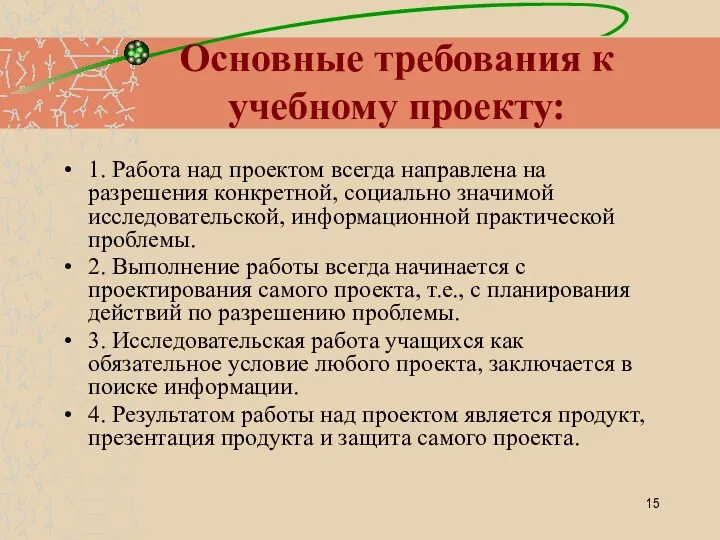 Основные требования к учебному проекту:

• 1. Работа над проектом всегда направлена на разрешения конкретной, социально значимой исследовательской, информационной практической проблемы.
• 2. Выполнение работы всегда начинается с проектирования самого проекта, т.е., с планирования действий по разрешению проблемы.
• 3. Исследовательская работа учащихся как обязательное условие любого проекта, заключается в поиске информации.
• 4. Результатом работы над проектом является продукт, презентация продукта и защита самого проекта.

15